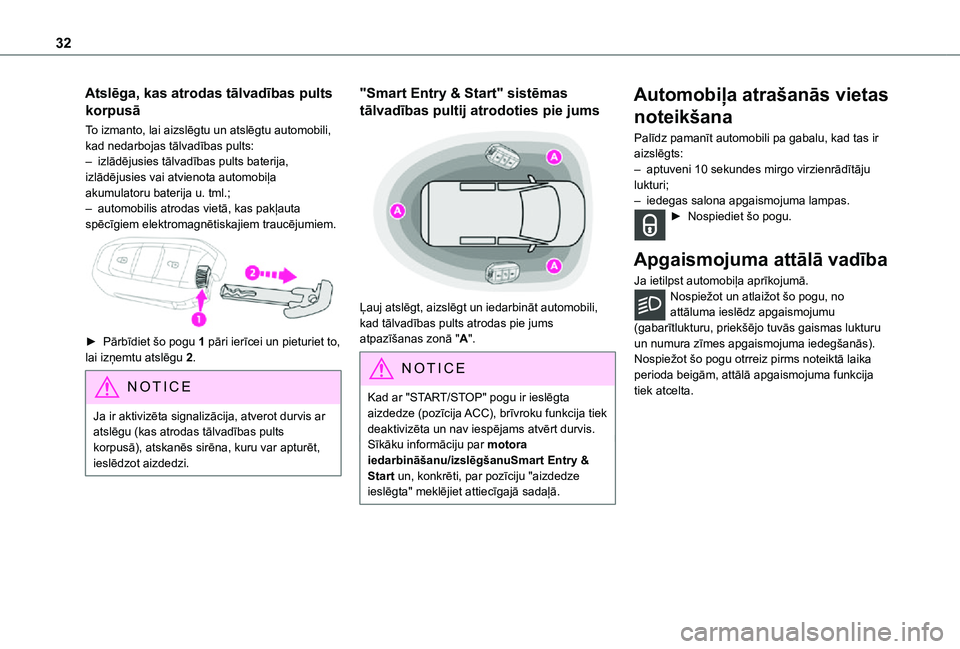 32

Atslēga, kas atrodas tālvadības pults korpusā

To izmanto, lai aizslēgtu un atslēgtu automobili, kad nedarbojas tālvadības pults:
– izlādējusies tālvadības pults baterija, izlādējusies vai atvienota automobiļa akumulatoru baterija u. tml.;
– automobilis atrodas vietā, kas pakļauta spēcīgiem elektromagnētiskajiem traucējumiem.

2

1

► Pārbīdiet šo pogu 1 pāri ierīcei un pieturiet to, lai izņemtu atslēgu 2.

NOTICE

Ja ir aktivizēta signalizācija, atverot durvis ar atslēgu (kas atrodas tālvadības pults korpusā), atskanēs sirēna, kuru var apturēt, ieslēdzot aizdedzi.

"Smart Entry & Start" sistēmas tālvadības pultij atrodoties pie jums

A

A

A

Ļauj atslēgt, aizslēgt un iedarbināt automobili, kad tālvadības pults atrodas pie jums atpazīšanas zonā "A".

NOTICE

Kad ar "START/STOP" pogu ir ieslēgta aizdedze (pozīcija ACC), brīvroku funkcija tiek deaktivizēta un nav iespējams atvērt durvis. Sīkāku informāciju par motora iedarbināšanu/izslēgšanuSmart Entry & Start un, konkrēti, par pozīciju "aizdedze ieslēgta" meklējiet attiecīgajā sadaļā.

Automobiļa atrašanās vietas noteikšana

Palīdz pamanīt automobili pa gabalu, kad tas ir aizslēgts:
– aptuveni 10 sekundes mirgo virzienrādītāju lukturi;
– iedegas salona apgaismojuma lampas.
► Nospiediet šo pogu.

Apgaismojuma attālā vadība

Ja ietilpst automobiļa aprīkojumā.
Nospiežot un atlaižot šo pogu, no attāluma ieslēdz apgaismojumu (gabarītlukturu, priekšējo tuvās gaismas lukturu un numura zīmes apgaismojuma iedegšanās).
Nospiežot šo pogu otrreiz pirms noteiktā laika perioda beigām, attālā apgaismojuma funkcija tiek atcelta.

carmanualsonline.info